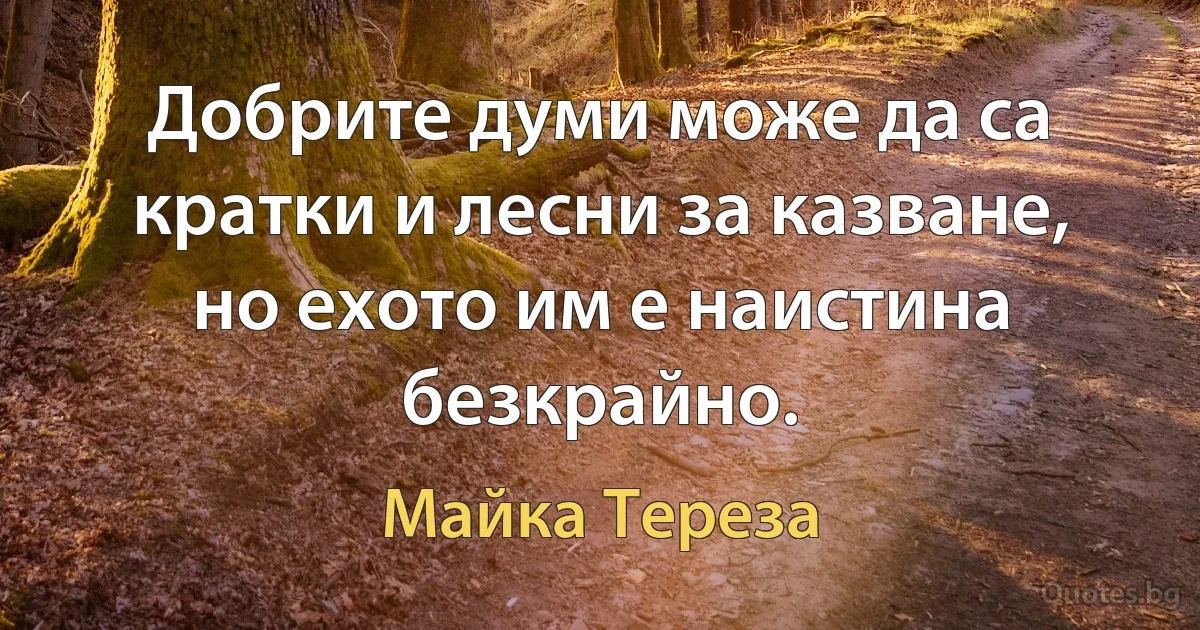 Добрите думи може да са кратки и лесни за казване, но ехото им е наистина безкрайно.

Майка Тереза

Quotes.bg